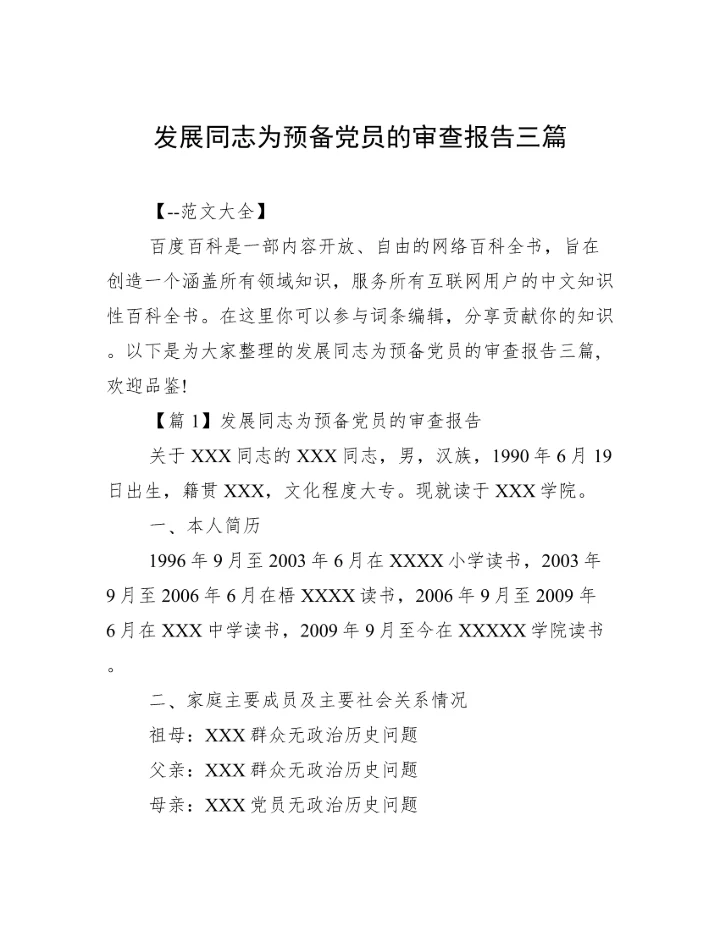 发展同志为预备党员的审查报告三篇

【--范文大全】

百度百科是一部内容开放、自由的网络百科全书，旨在创造一个涵盖所有领域知识，服务所有互联网用户的中文知识性百科全书。在这里你可以参与词条编辑，分享贡献你的知识。以下是为大家整理的发展同志为预备党员的审查报告三篇，欢迎品鉴!

【篇1】发展同志为预备党员的审查报告

关于XXX同志的XXX同志，男，汉族，1990年6月19日出生，籍贯XXX，文化程度大专。现就读于XXX学院。

一、本人简历

1996年9月至2003年6月在XXXX小学读书，2003年9月至2006年6月在梧XXXX读书，2006年9月至2009年6月在XXX中学读书，2009年9月至今在XXXXX学院读书。

二、家庭主要成员及主要社会关系情况

祖母：XXX群众无政治历史问题

父亲：XXX群众无政治历史问题

母亲：XXX党员无政治历史问题